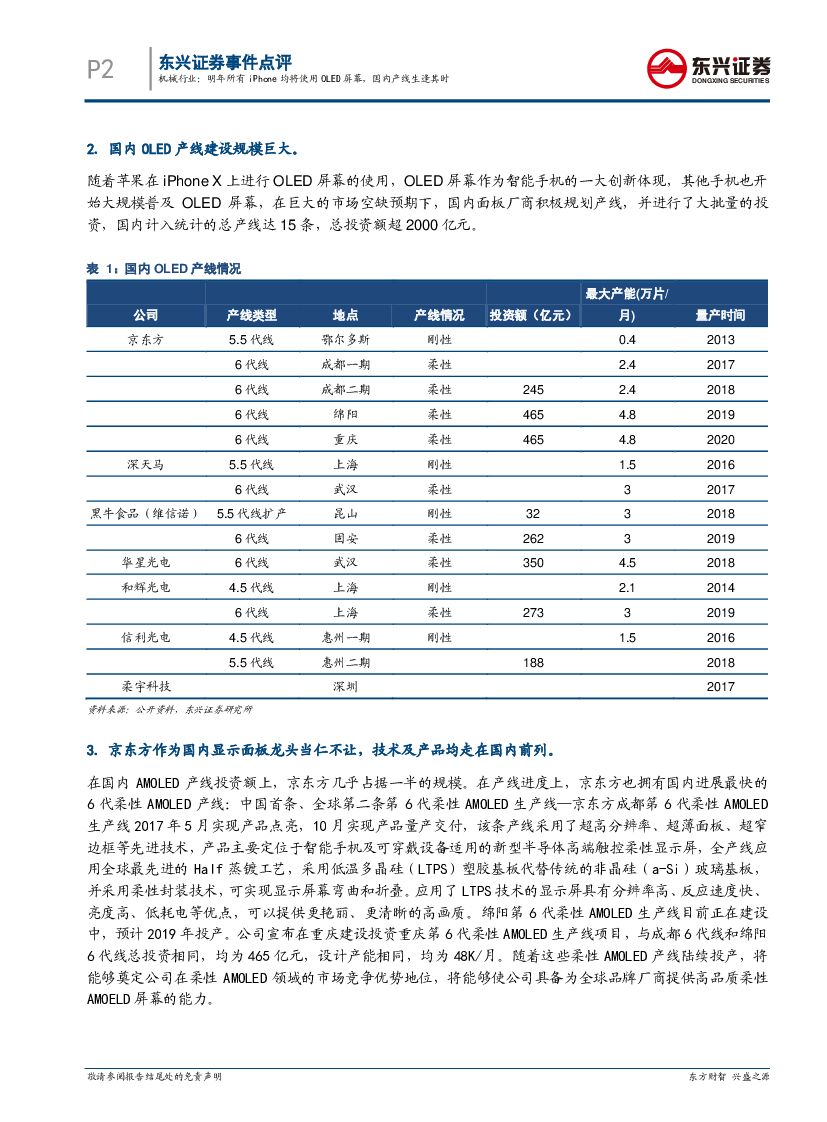 P2 东兴证券事件点评
机械行业：明年所有 iPhone 均将使用 OLED 屏幕，国内产线生逢其时

东兴证券
DONGXING SECURITIES

2. 国内 OLED 产线建设规模巨大。

随着苹果在 iPhone X 上进行 OLED 屏幕的使用，OLED 屏幕作为智能手机的一大创新体现，其他手机也开始大规模普及 OLED 屏幕，在巨大的市场空缺预期下，国内面板厂商积极规划产线，并进行了大批量的投资，国内计入统计的总产线达 15 条，总投资额超 2000 亿元。

表 1：国内 OLED 产线情况

| 公司 | 产线类型 | 地点 | 产线情况 | 投资额（亿元） | 最大产能(万片/月) | 量产时间 |
|---|---|---|---|---|---|---|
| 京东方 | 5.5 代线 | 鄂尔多斯 | 刚性 | | 0.4 | 2013 |
| | 6 代线 | 成都一期 | 柔性 | | 2.4 | 2017 |
| | 6 代线 | 成都二期 | 柔性 | 245 | 2.4 | 2018 |
| | 6 代线 | 绵阳 | 柔性 | 465 | 4.8 | 2019 |
| | 6 代线 | 重庆 | 柔性 | 465 | 4.8 | 2020 |
| 深天马 | 5.5 代线 | 上海 | 刚性 | | 1.5 | 2016 |
| | 6 代线 | 武汉 | 柔性 | | 3 | 2017 |
| 黑牛食品（维信诺） | 5.5 代线扩产 | 昆山 | 刚性 | 32 | 3 | 2018 |
| | 6 代线 | 固安 | 柔性 | 262 | 3 | 2019 |
| 华星光电 | 6 代线 | 武汉 | 柔性 | 350 | 4.5 | 2018 |
| 和辉光电 | 4.5 代线 | 上海 | 刚性 | | 2.1 | 2014 |
| | 6 代线 | 上海 | 柔性 | 273 | 3 | 2019 |
| 信利光电 | 4.5 代线 | 惠州一期 | 刚性 | | 1.5 | 2016 |
| | 5.5 代线 | 惠州二期 | | 188 | | 2018 |
| 柔宇科技 | | 深圳 | | | | 2017 |

资料来源：公开资料，东兴证券研究所

3. 京东方作为国内显示面板龙头当仁不让，技术及产品均走在国内前列。

在国内 AMOLED 产线投资额上，京东方几乎占据一半的规模。在产线进度上，京东方也拥有国内进展最快的 6 代柔性 AMOLED 产线：中国首条、全球第二条第 6 代柔性 AMOLED 生产线—京东方成都第 6 代柔性 AMOLED 生产线 2017 年 5 月实现产品点亮，10 月实现产品量产交付，该条产线采用了超高分辨率、超薄面板、超窄边框等先进技术，产品主要定位于智能手机及可穿戴设备适用的新型半导体高端触控柔性显示屏，全产线应用全球最先进的 Half 蒸镀工艺，采用低温多晶硅（LTPS）塑胶基板代替传统的非晶硅（a-Si）玻璃基板，并采用柔性封装技术，可实现显示屏幕弯曲和折叠。应用了 LTPS 技术的显示屏具有分辨率高、反应速度快、亮度高、低耗电等优点，可以提供更艳丽、更清晰的高画质。绵阳第 6 代柔性 AMOLED 生产线目前正在建设中，预计 2019 年投产。公司宣布在重庆建设投资重庆第 6 代柔性 AMOLED 生产线项目，与成都 6 代线和绵阳 6 代线总投资相同，均为 465 亿元，设计产能相同，均为 48K/月。随着这些柔性 AMOLED 产线陆续投产，将能够奠定公司在柔性 AMOLED 领域的市场竞争优势地位，将能够使公司具备为全球品牌厂商提供高品质柔性 AMOELD 屏幕的能力。

敬请参阅报告结尾处的免责声明

东方财智 兴盛之源